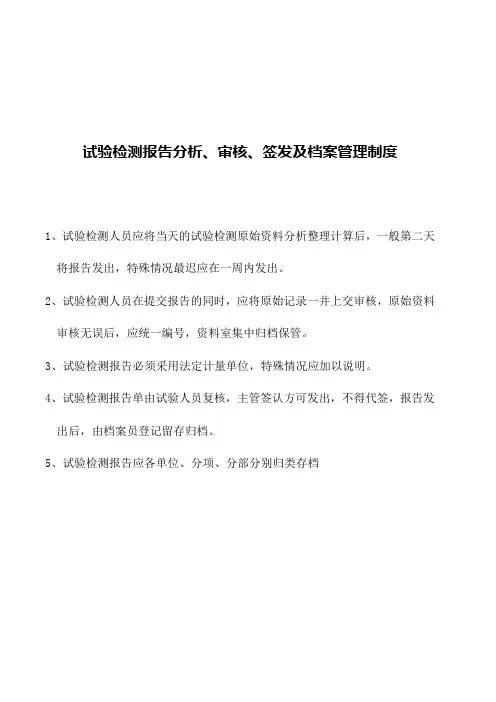 试验检测报告分析、审核、签发及档案管理制度

1、试验检测人员应将当天的试验检测原始资料分析整理计算后，一般第二天将报告发出，特殊情况最迟应在一周内发出。

2、试验检测人员在提交报告的同时，应将原始记录一并上交审核，原始资料审核无误后，应统一编号，资料室集中归档保管。

3、试验检测报告必须采用法定计量单位，特殊情况应加以说明。

4、试验检测报告单由试验人员复核，主管签认方可发出，不得代签，报告发出后，由档案员登记留存归档。

5、试验检测报告应各单位、分项、分部分别归类存档